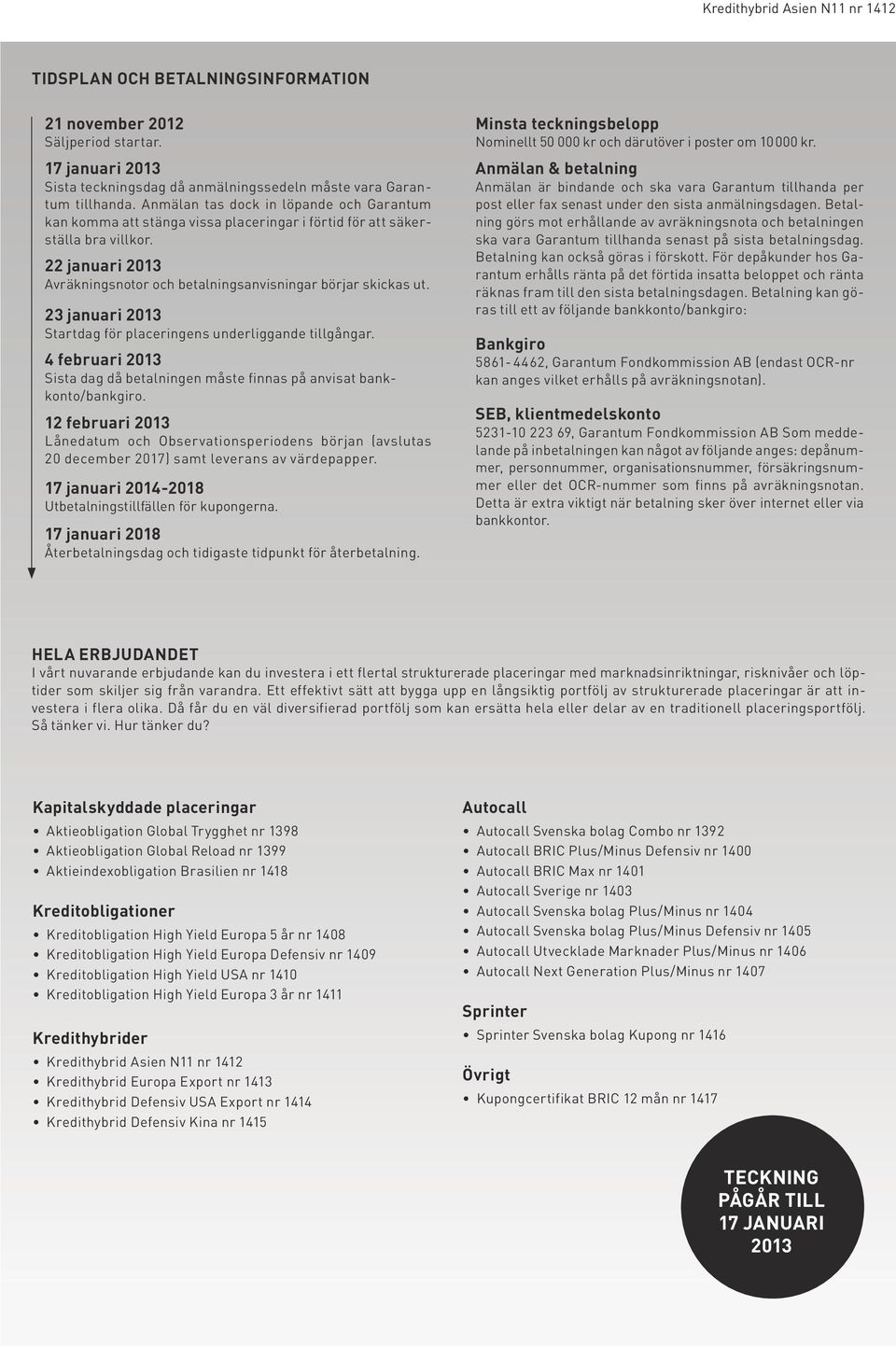 Kredithybrid Asien N11 nr 1412

TIDSPLAN OCH BETALNINGSINFORMATION

21 november 2012
Säljperiod startar.

17 januari 2013
Sista teckningsdag då anmälningssedeln måste vara Garantum tillhanda. Anmälan tas dock in löpande och Garantum kan komma att stänga vissa placeringar i förtid för att säkerställa bra villkor.

22 januari 2013
Avräkningsnotor och betalningsanvisningar börjar skickas ut.

23 januari 2013
Startdag för placeringens underliggande tillgångar.

4 februari 2013
Sista dag då betalningen måste finnas på anvisat bankkonto/bankgiro.

12 februari 2013
Lånedatum och Observationsperiodens början (avslutas 20 december 2017) samt leverans av värdepapper.

17 januari 2014-2018
Utbetalningstillfällen för kupongerna.

17 januari 2018
Återbetalningsdag och tidigaste tidpunkt för återbetalning.

Minsta teckningsbelopp
Nominellt 50 000 kr och därutöver i poster om 10 000 kr.

Anmälan & betalning
Anmälan är bindande och ska vara Garantum tillhanda per post eller fax senast under den sista anmälningsdagen. Betalning görs mot erhållande av avräkningsnota och betalningen ska vara Garantum tillhanda senast på sista betalningsdag. Betalning kan också göras i förskott. För depåkunder hos Garantum erhålls ränta på det förtida insatta beloppet och ränta räknas fram till den sista betalningsdagen. Betalning kan göras till ett av följande bankkonto/bankgiro:

Bankgiro
5861-4462, Garantum Fondkommission AB (endast OCR-nr kan anges vilket erhålls på avräkningsnotan).

SEB, klientmedelskonto
5231-10 223 69, Garantum Fondkommission AB Som meddelande på inbetalningen kan något av följande anges: depånummer, personnummer, organisationsnummer, försäkringsnummer eller det OCR-nummer som finns på avräkningsnotan. Detta är extra viktigt när betalning sker över internet eller via bankkontor.

HELA ERBJUDANDET
I vårt nuvarande erbjudande kan du investera i ett flertal strukturerade placeringar med marknadsinriktningar, risknivåer och löptider som skiljer sig från varandra. Ett effektivt sätt att bygga upp en långsiktig portfölj av strukturerade placeringar är att investera i flera olika. Då får du en väl diversifierad portfölj som kan ersätta hela eller delar av en traditionell placeringsportfölj. Så tänker vi. Hur tänker du?

Kapitalskyddade placeringar
• Aktieobligation Global Trygghet nr 1398
• Aktieobligation Global Reload nr 1399
• Aktieindexobligation Brasilien nr 1418

Kreditobligationer
• Kreditobligation High Yield Europa 5 år nr 1408
• Kreditobligation High Yield Europa Defensiv nr 1409
• Kreditobligation High Yield USA nr 1410
• Kreditobligation High Yield Europa 3 år nr 1411

Kredithybrider
• Kredithybrid Asien N11 nr 1412
• Kredithybrid Europa Export nr 1413
• Kredithybrid Defensiv USA Export nr 1414
• Kredithybrid Defensiv Kina nr 1415

Autocall
• Autocall Svenska bolag Combo nr 1392
• Autocall BRIC Plus/Minus Defensiv nr 1400
• Autocall BRIC Max nr 1401
• Autocall Sverige nr 1403
• Autocall Svenska bolag Plus/Minus nr 1404
• Autocall Svenska bolag Plus/Minus Defensiv nr 1405
• Autocall Utvecklade Marknader Plus/Minus nr 1406
• Autocall Next Generation Plus/Minus nr 1407

Sprinter
• Sprinter Svenska bolag Kupong nr 1416

Övrigt
• Kupongcertifikat BRIC 12 mån nr 1417

TECKNING PÅGÅR TILL 17 JANUARI 2013